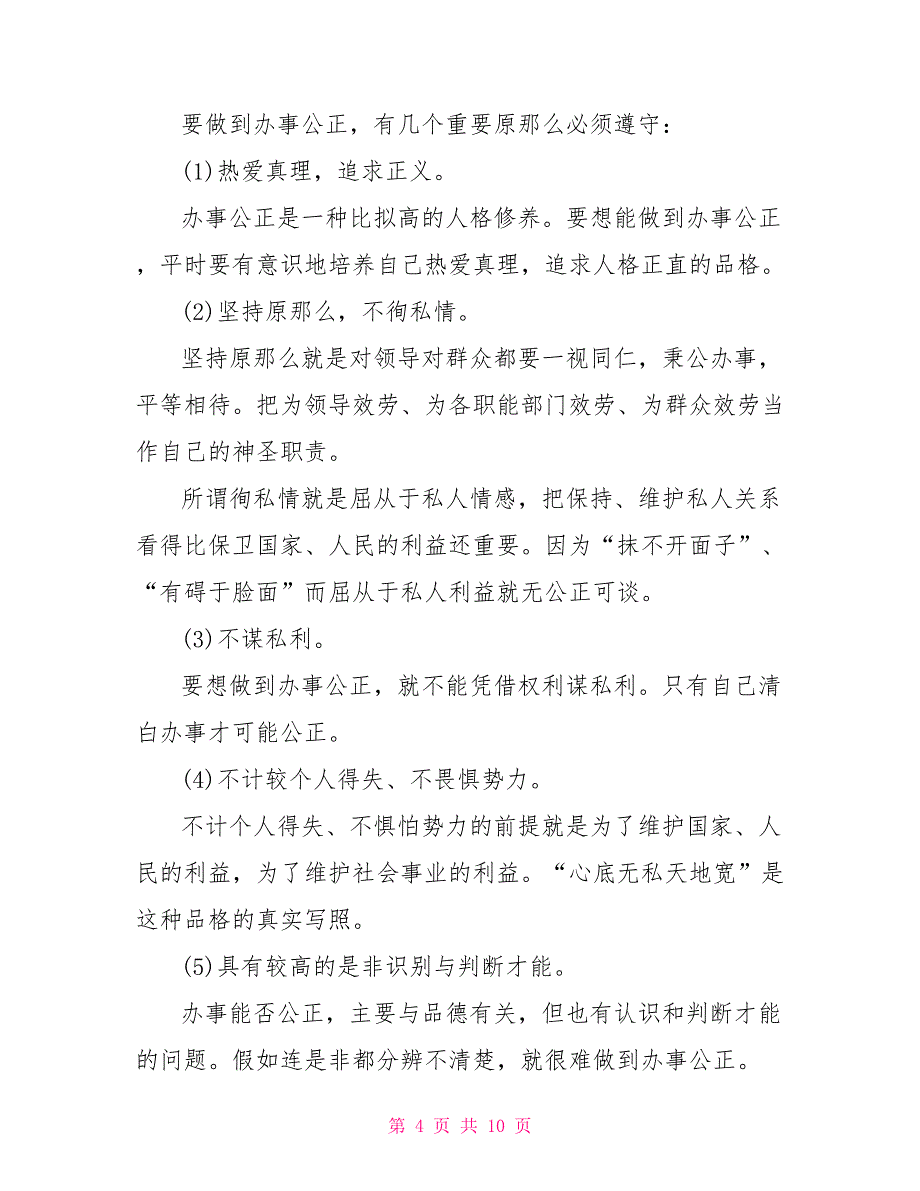 要做到办事公正，有几个重要原那么必须遵守：

(1)热爱真理，追求正义。

办事公正是一种比拟高的人格修养。要想能做到办事公正，平时要有意识地培养自己热爱真理，追求人格正直的品格。

(2)坚持原那么，不徇私情。

坚持原那么就是对领导对群众都要一视同仁，秉公办事，平等相待。把为领导效劳、为各职能部门效劳、为群众效劳当作自己的神圣职责。

所谓徇私情就是屈从于私人情感，把保持、维护私人关系看得比保卫国家、人民的利益还重要。因为“抹不开面子”、“有碍于脸面”而屈从于私人利益就无公正可谈。

(3)不谋私利。

要想做到办事公正，就不能凭借权利谋私利。只有自己清白办事才可能公正。

(4)不计较个人得失、不畏惧势力。

不计个人得失、不惧怕势力的前提就是为了维护国家、人民的利益，为了维护社会事业的利益。“心底无私天地宽”是这种品格的真实写照。

(5)具有较高的是非识别与判断才能。

办事能否公正，主要与品德有关，但也有认识和判断才能的问题。假如连是非都分辨不清楚，就很难做到办事公正。

第 4 页 共 10 页